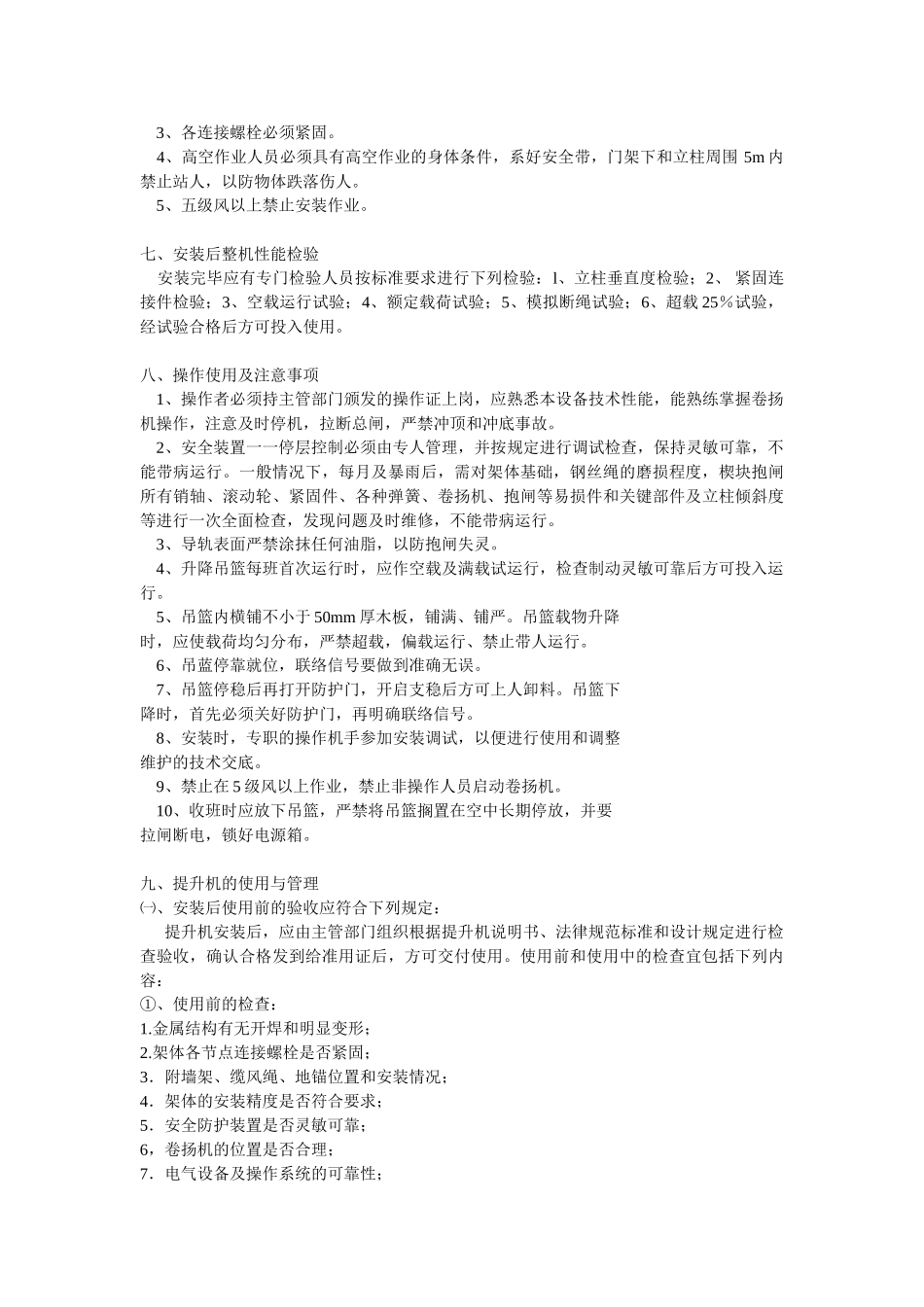 3、各连接螺栓必须紧固。
4、高空作业人员必须具有高空作业的身体条件，系好安全带，门架下和立柱周围 5m 内禁止站人，以防物体跌落伤人。
5、五级风以上禁止安装作业。

七、安装后整机性能检验
安装完毕应有专门检验人员按标准要求进行下列检验：l、立柱垂直度检验；2、 紧固连接件检验；3、空载运行试验；4、额定载荷试验；5、模拟断绳试验；6、超载 25％试验，经试验合格后方可投入使用。

八、操作使用及注意事项
1、操作者必须持主管部门颁发的操作证上岗，应熟悉本设备技术性能，能熟练掌握卷扬机操作，注意及时停机，拉断总闸，严禁冲顶和冲底事故。
2、安全装置一一停层控制必须由专人管理，并按规定进行调试检查，保持灵敏可靠，不能带病运行。一般情况下，每月及暴雨后，需对架体基础，钢丝绳的磨损程度，楔块抱闸所有销轴、滚动轮、紧固件、各种弹簧、卷扬机、抱闸等易损件和关键部件及立柱倾斜度等进行一次全面检查，发现问题及时维修，不能带病运行。
3、导轨表面严禁涂抹任何油脂，以防抱闸失灵。
4、升降吊篮每班首次运行时，应作空载及满载试运行，检查制动灵敏可靠后方可投入运行。
5、吊篮内横铺不小于 50mm 厚木板，铺满、铺严。吊篮载物升降时，应使载荷均匀分布，严禁超载，偏载运行、禁止带人运行。
6、吊蓝停靠就位，联络信号要做到准确无误。
7、吊篮停稳后再打开防护门，开启支稳后方可上人卸料。吊篮下降时，首先必须关好防护门，再明确联络信号。
8、安装时，专职的操作机手参加安装调试，以便进行使用和调整维护的技术交底。
9、禁止在 5 级风以上作业，禁止非操作人员启动卷扬机。
10、收班时应放下吊篮，严禁将吊篮搁置在空中长期停放，并要拉闸断电，锁好电源箱。

九、提升机的使用与管理
㈠、安装后使用前的验收应符合下列规定：
提升机安装后，应由主管部门组织根据提升机说明书、法律规范标准和设计规定进行检查验收，确认合格发到给准用证后，方可交付使用。使用前和使用中的检查宜包括下列内容：
①、使用前的检查：
1.金属结构有无开焊和明显变形；
2.架体各节点连接螺栓是否紧固；
3．附墙架、缆风绳、地锚位置和安装情况；
4．架体的安装精度是否符合要求；
5．安全防护装置是否灵敏可靠；
6，卷扬机的位置是否合理；
7．电气设备及操作系统的可靠性；